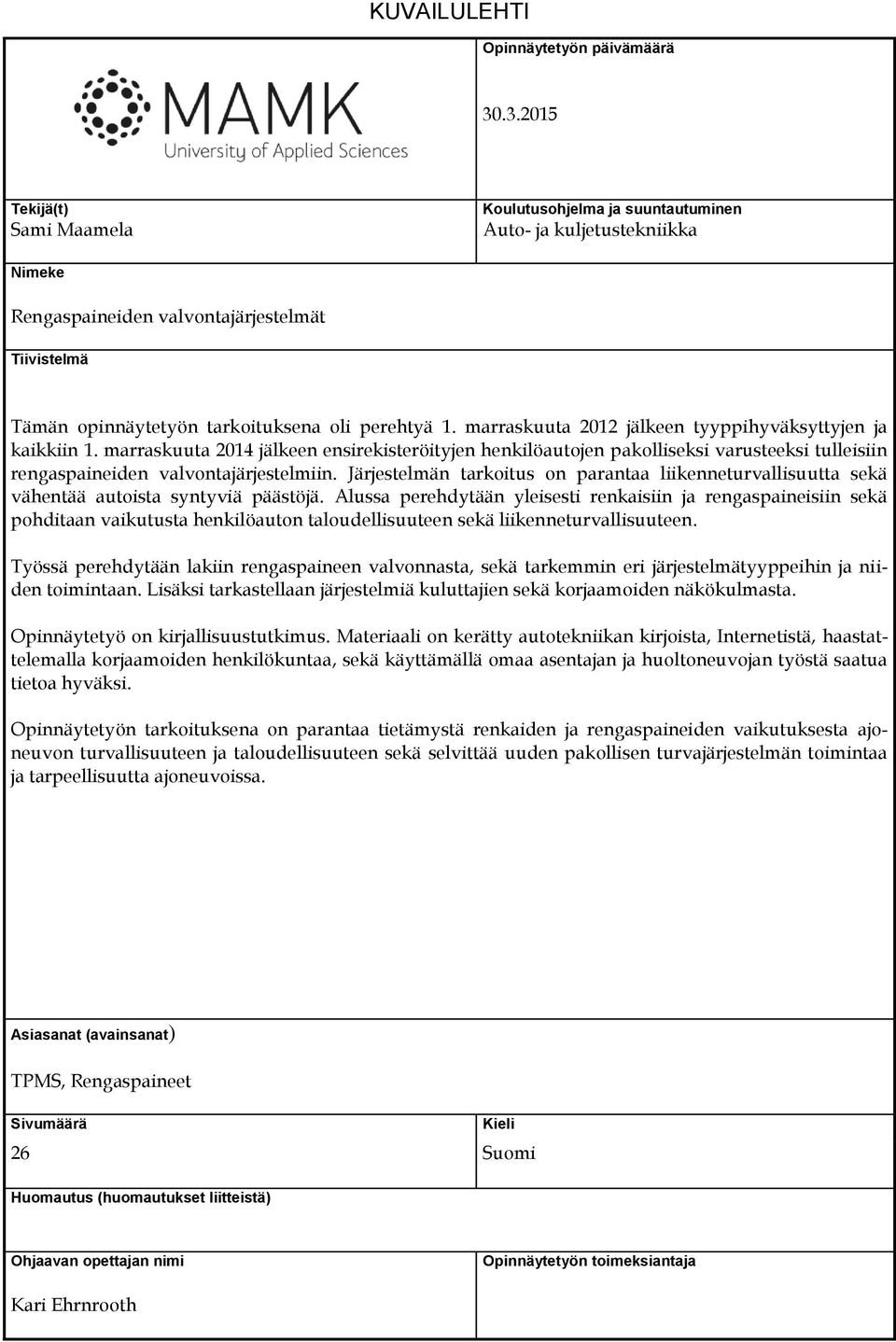 KUVAILULEHTI

MAMK
University of Applied Sciences

Opinnäytetyön päivämäärä

30.3.2015

Tekijä(t)
Sami Maamela

Koulutusohjelma ja suuntautuminen
Auto- ja kuljetustekniikka

Nimeke

Rengaspaineiden valvontajärjestelmät

Tiivistelmä

Tämän opinnäytetyön tarkoituksena oli perehtyä 1. marraskuuta 2012 jälkeen tyyppihyväksyttyjen ja kaikkiin 1. marraskuuta 2014 jälkeen ensirekisteröityjen henkilöautojen pakolliseksi varusteeksi tulleisiin rengaspaineiden valvontajärjestelmiin. Järjestelmän tarkoitus on parantaa liikenneturvallisuutta sekä vähentää autoista syntyviä päästöjä. Alussa perehdytään yleisesti renkaisiin ja rengaspaineisiin sekä pohditaan vaikutusta henkilöauton taloudellisuuteen sekä liikenneturvallisuuteen.

Työssä perehdytään lakiin rengaspaineen valvonnasta, sekä tarkemmin eri järjestelmätyyppeihin ja niiden toimintaan. Lisäksi tarkastellaan järjestelmiä kuluttajien sekä korjaamoiden näkökulmasta.

Opinnäytetyö on kirjallisuustutkimus. Materiaali on kerätty autotekniikan kirjoista, Internetistä, haastattelemalla korjaamoiden henkilökuntaa, sekä käyttämällä omaa asentajan ja huoltoneuvojan työstä saatua tietoa hyväksi.

Opinnäytetyön tarkoituksena on parantaa tietämystä renkaiden ja rengaspaineiden vaikutuksesta ajoneuvon turvallisuuteen ja taloudellisuuteen sekä selvittää uuden pakollisen turvajärjestelmän toimintaa ja tarpeellisuutta ajoneuvoissa.

Asiasanat (avainsanat)

TPMS, Rengaspaineet

Sivumäärä
26

Kieli
Suomi

Huomautus (huomautukset liitteistä)

Ohjaavan opettajan nimi

Kari Ehrnrooth

Opinnäytetyön toimeksiantaja